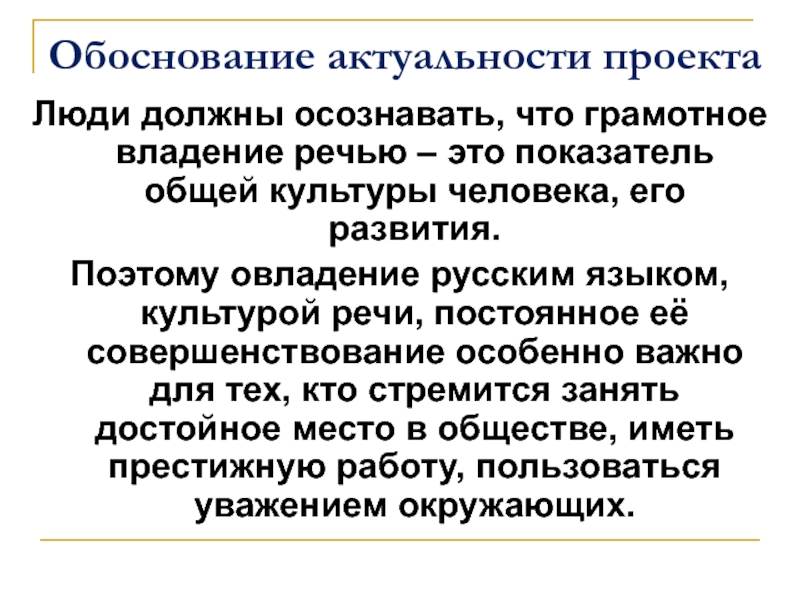 Обоснование актуальности проекта

Люди должны осознавать, что грамотное владение речью – это показатель общей культуры человека, его развития.

Поэтому овладение русским языком, культурой речи, постоянное её совершенствование особенно важно для тех, кто стремится занять достойное место в обществе, иметь престижную работу, пользоваться уважением окружающих.